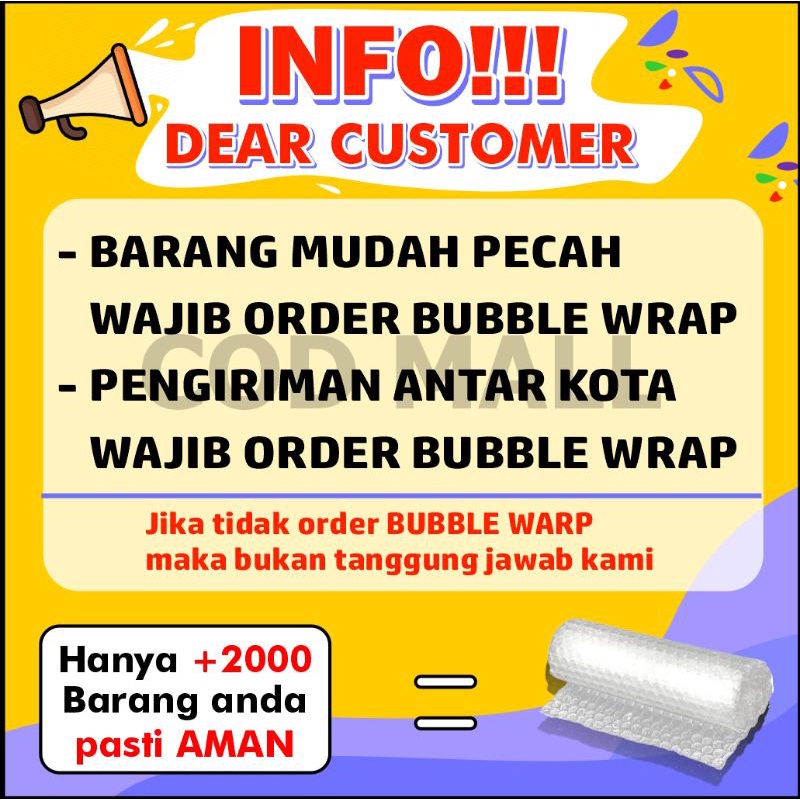 INFO!!!
DEAR CUSTOMER

- BARANG MUDAH PECAH WAJIB ORDER BUBBLE WRAP
- PENGIRIMAN ANTAR KOTA WAJIB ORDER BUBBLE WRAP

COD MALL

Jika tidak order BUBBLE WARP maka bukan tanggung jawab kami

Hanya +2000 Barang anda pasti AMAN

=